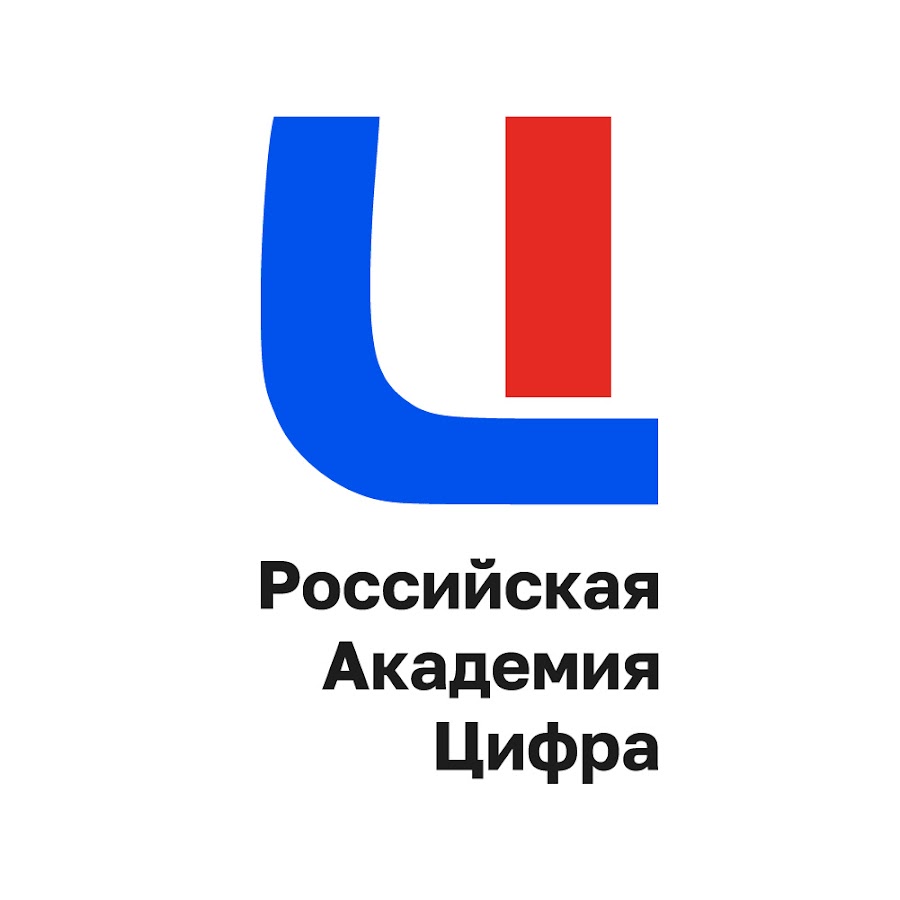 Российская
Академия
Цифра